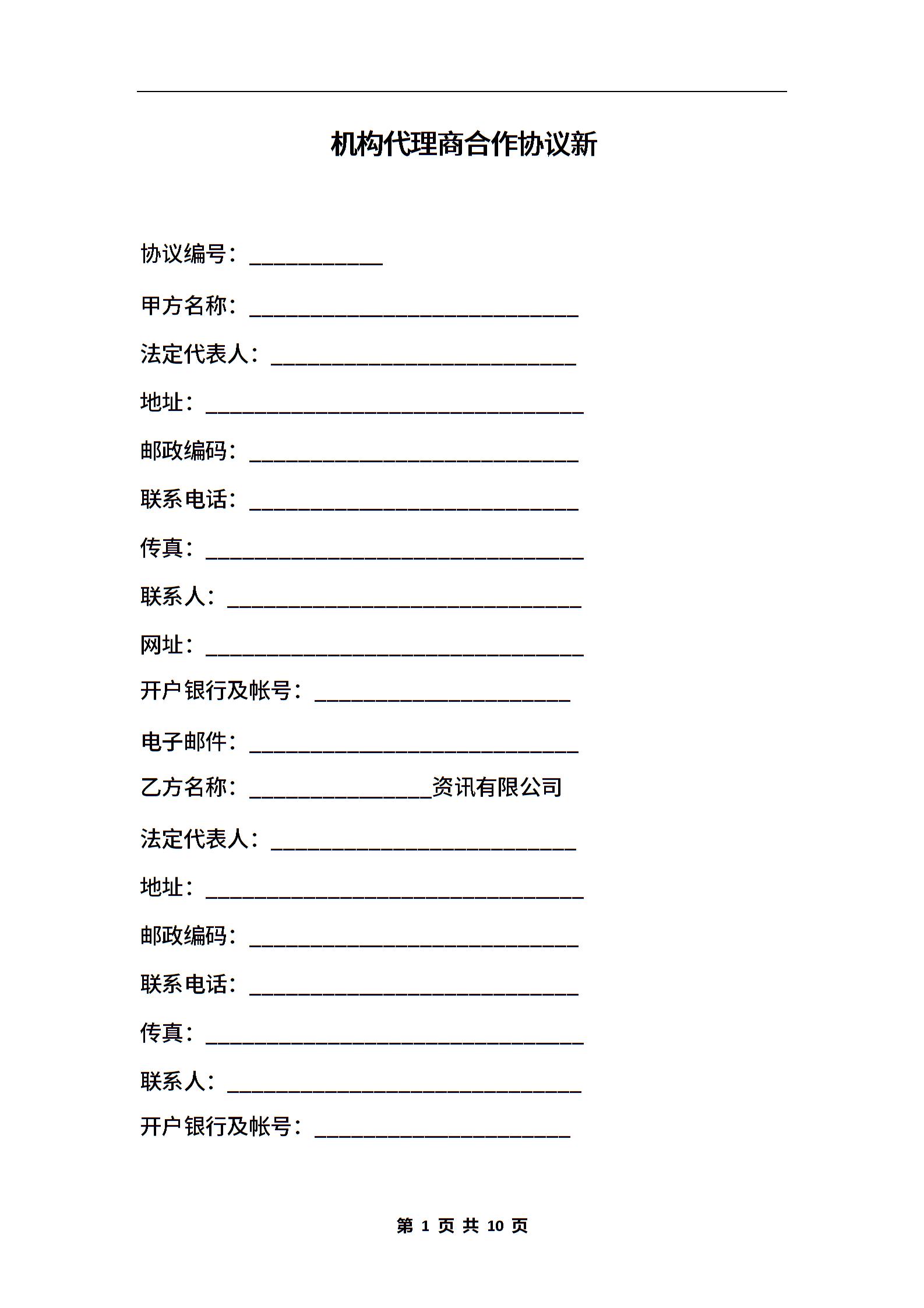 机构代理商合作协议新

协议编号：____________

甲方名称：______________________________

法定代表人：____________________________

地址：__________________________________

邮政编码：______________________________

联系电话：______________________________

传真：__________________________________

联系人：________________________________

网址：__________________________________

开户银行及帐号：_______________________

电子邮件：______________________________

乙方名称：________________资讯有限公司

法定代表人：____________________________

地址：__________________________________

邮政编码：______________________________

联系电话：______________________________

传真：__________________________________

联系人：________________________________

开户银行及帐号：_______________________

第 1 页 共 10 页